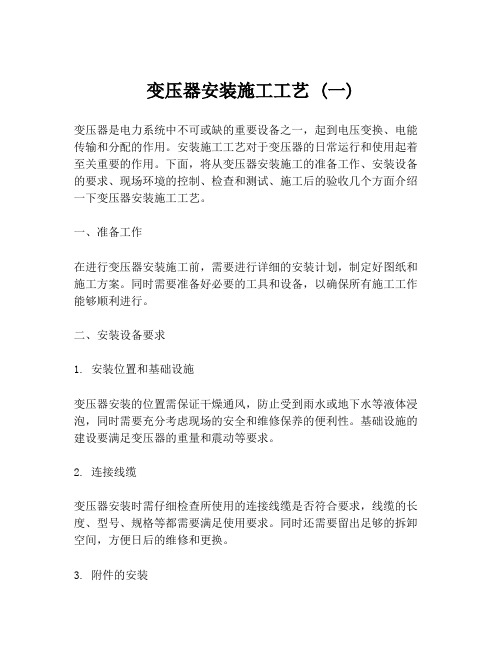 变压器安装施工工艺（一）

变压器是电力系统中不可或缺的重要设备之一，起到电压变换、电能传输和分配的作用。安装施工工艺对于变压器的日常运行和使用起着至关重要的作用。下面，将从变压器安装施工的准备工作、安装设备的要求、现场环境的控制、检查和测试、施工后的验收几个方面介绍一下变压器安装施工工艺。

一、准备工作

在进行变压器安装施工前，需要进行详细的安装计划，制定好图纸和施工方案。同时需要准备好必要的工具和设备，以确保所有施工工作能够顺利进行。

二、安装设备要求

1. 安装位置和基础设施

变压器安装的位置需保证干燥通风，防止受到雨水或地下水等液体浸泡，同时需要充分考虑现场的安全和维修保养的便利性。基础设施的建设要满足变压器的重量和震动等要求。

2. 连接线缆

变压器安装时需仔细检查所使用的连接线缆是否符合要求，线缆的长度、型号、规格等都需要满足使用要求。同时还需要留出足够的拆卸空间，方便日后的维修和更换。

3. 附件的安装